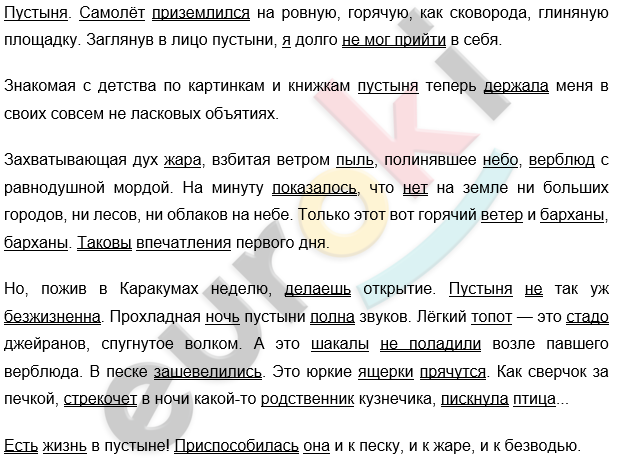 Пустыня. Самолёт приземлился на ровную, горячую, как сковорода, глиняную площадку. Заглянув в лицо пустыни, я долго не мог прийти в себя.

Знакомая с детства по картинкам и книжкам пустыня теперь держала меня в своих совсем не ласковых объятиях.

Захватывающая дух жара, взбитая ветром пыль, полинявшее небо, верблюд с равнодушной мордой. На минуту показалось, что нет на земле ни больших городов, ни лесов, ни облаков на небе. Только этот вот горячий ветер и барханы, барханы. Таковы впечатления первого дня.

Но, пожив в Каракумах неделю, делаешь открытие. Пустыня не так уж безжизненна. Прохладная ночь пустыни полна звуков. Лёгкий топот — это стадо джейранов, спугнутое волком. А это шакалы не поладили возле павшего верблюда. В песке зашевелились. Это юркие ящерки прячутся. Как сверчок за печкой, стрекочет в ночи какой-то родственник кузнечика, пискнула птица...

Есть жизнь в пустыне! Приспособилась она и к песку, и к жаре, и к безводью.

euroki